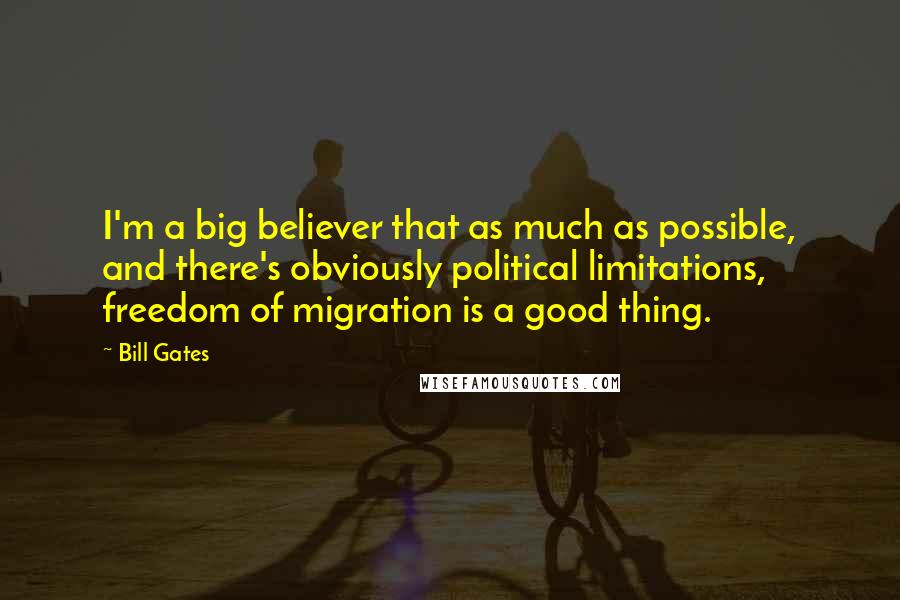 I'm a big believer that as much as possible, and there's obviously political limitations, freedom of migration is a good thing.

~ Bill Gates

WISEFAMOUSQUOTES.COM